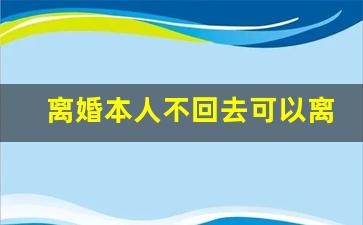 离婚本人不回去可以离